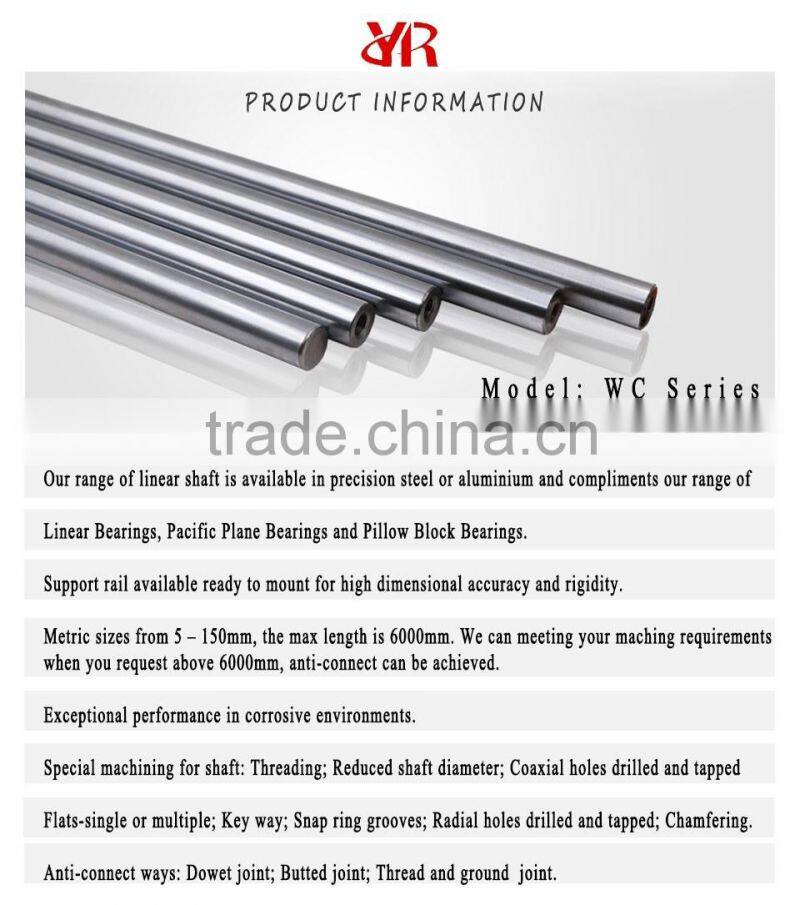 YR

PRODUCT INFORMATION

Model: WC Series

trade.china.cn

Our range of linear shaft is available in precision steel or aluminium and compliments our range of

Linear Bearings, Pacific Plane Bearings and Pillow Block Bearings.

Support rail available ready to mount for high dimensional accuracy and rigidity.

Metric sizes from 5 – 150mm, the max length is 6000mm. We can meeting your maching requirements when you request above 6000mm, anti-connect can be achieved.

Exceptional performance in corrosive environments.

Special machining for shaft: Threading; Reduced shaft diameter; Coaxial holes drilled and tapped

Flats-single or multiple; Key way; Snap ring grooves; Radial holes drilled and tapped; Chamfering.

Anti-connect ways: Dowet joint; Butted joint; Thread and ground joint.